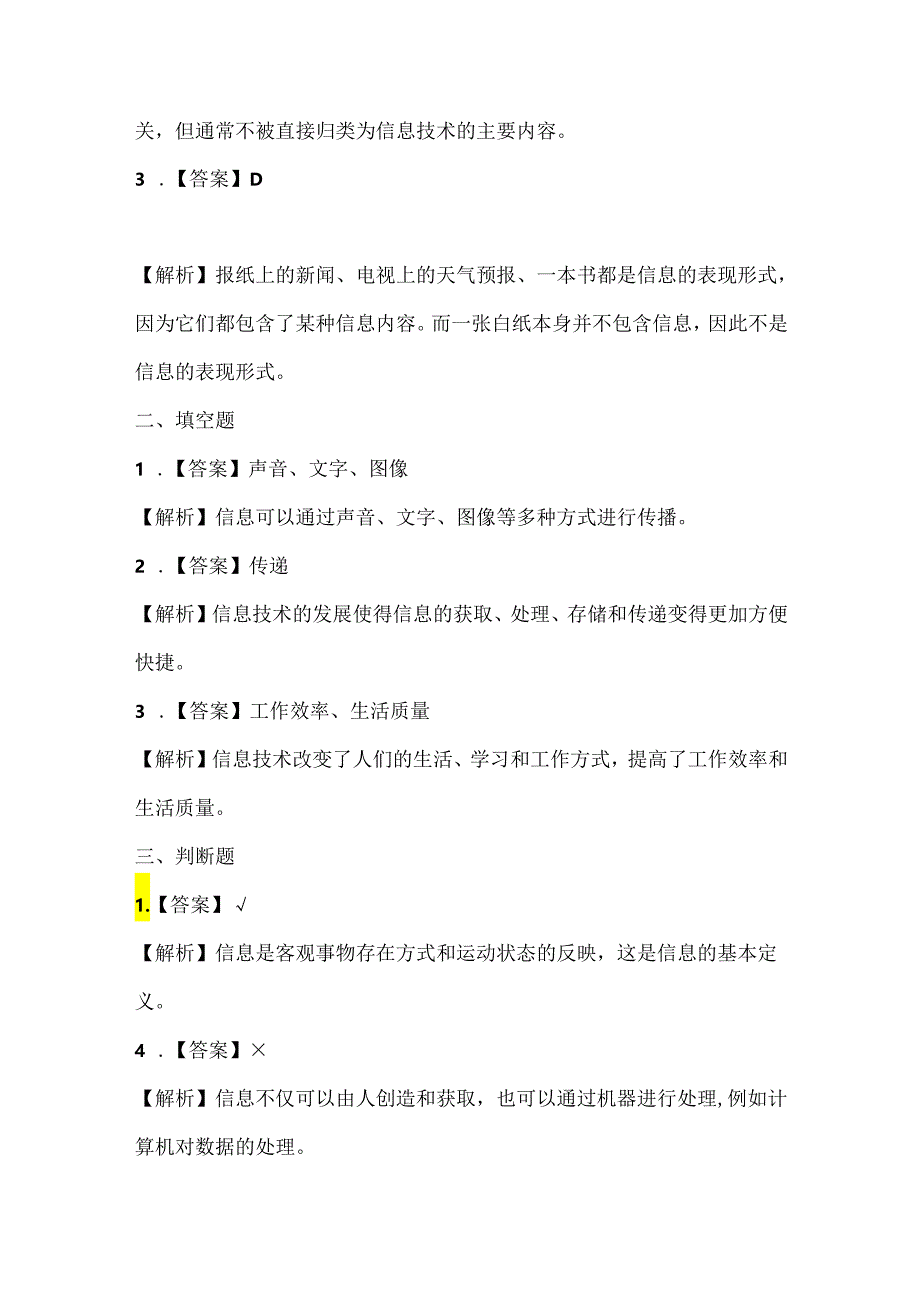 关，但通常不被直接归类为信息技术的主要内容。

3．【答案】D

【解析】报纸上的新闻、电视上的天气预报、一本书都是信息的表现形式，因为它们都包含了某种信息内容。而一张白纸本身并不包含信息，因此不是信息的表现形式。

二、填空题

1．【答案】声音、文字、图像

【解析】信息可以通过声音、文字、图像等多种方式进行传播。

2．【答案】传递

【解析】信息技术的发展使得信息的获取、处理、存储和传递变得更加方便快捷。

3．【答案】工作效率、生活质量

【解析】信息技术改变了人们的生活、学习和工作方式，提高了工作效率和生活质量。

三、判断题

1.【答案】√

【解析】信息是客观事物存在方式和运动状态的反映，这是信息的基本定义。

4．【答案】×

【解析】信息不仅可以由人创造和获取，也可以通过机器进行处理，例如计算机对数据的处理。